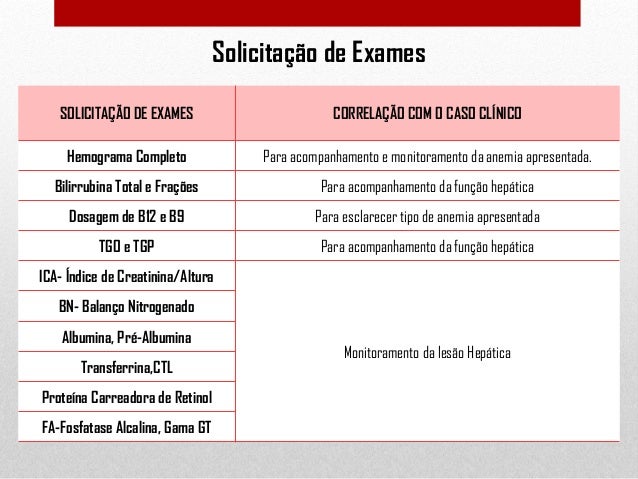 Solicitação de Exames

| SOLICITAÇÃO DE EXAMES | CORRELAÇÃO COM O CASO CLÍNICO |
|---|---|
| Hemograma Completo | Para acompanhamento e monitoramento da anemia apresentada. |
| Bilirrubina Total e Frações | Para acompanhamento da função hepática |
| Dosagem de B12 e B9 | Para esclarecer tipo de anemia apresentada |
| TGO e TGP | Para acompanhamento da função hepática |
| ICA- Índice de Creatinina/Altura | Monitoramento da lesão Hepática |
| BN- Balanço Nitrogenado | |
| Albumina, Pré-Albumina | |
| Transferrina,CTL | |
| Proteína Carreadora de Retinol | |
| FA-Fosfatase Alcalina, Gama GT | |